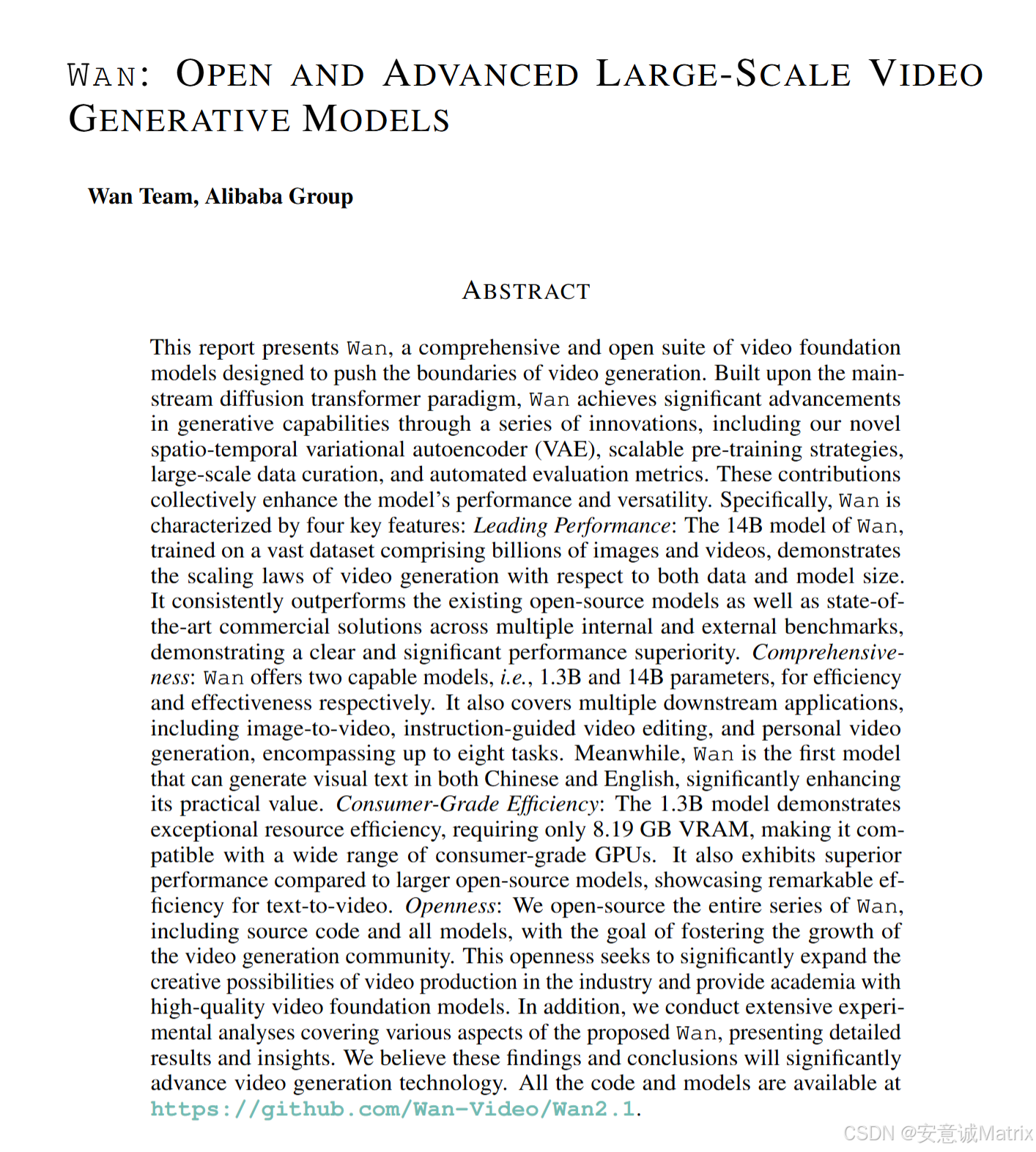 WAN: OPEN AND ADVANCED LARGE-SCALE VIDEO GENERATIVE MODELS

Wan Team, Alibaba Group

ABSTRACT

This report presents Wan, a comprehensive and open suite of video foundation models designed to push the boundaries of video generation. Built upon the mainstream diffusion transformer paradigm, Wan achieves significant advancements in generative capabilities through a series of innovations, including our novel spatio-temporal variational autoencoder (VAE), scalable pre-training strategies, large-scale data curation, and automated evaluation metrics. These contributions collectively enhance the model's performance and versatility. Specifically, Wan is characterized by four key features: Leading Performance: The 14B model of Wan, trained on a vast dataset comprising billions of images and videos, demonstrates the scaling laws of video generation with respect to both data and model size. It consistently outperforms the existing open-source models as well as state-of-the-art commercial solutions across multiple internal and external benchmarks, demonstrating a clear and significant performance superiority. Comprehensiveness: Wan offers two capable models, i.e., 1.3B and 14B parameters, for efficiency and effectiveness respectively. It also covers multiple downstream applications, including image-to-video, instruction-guided video editing, and personal video generation, encompassing up to eight tasks. Meanwhile, Wan is the first model that can generate visual text in both Chinese and English, significantly enhancing its practical value. Consumer-Grade Efficiency: The 1.3B model demonstrates exceptional resource efficiency, requiring only 8.19 GB VRAM, making it compatible with a wide range of consumer-grade GPUs. It also exhibits superior performance compared to larger open-source models, showcasing remarkable efficiency for text-to-video. Openness: We open-source the entire series of Wan, including source code and all models, with the goal of fostering the growth of the video generation community. This openness seeks to significantly expand the creative possibilities of video production in the industry and provide academia with high-quality video foundation models. In addition, we conduct extensive experimental analyses covering various aspects of the proposed Wan, presenting detailed results and insights. We believe these findings and conclusions will significantly advance video generation technology. All the code and models are available at https://github.com/Wan-Video/Wan2.1.

CSDN @安意诚Matrix